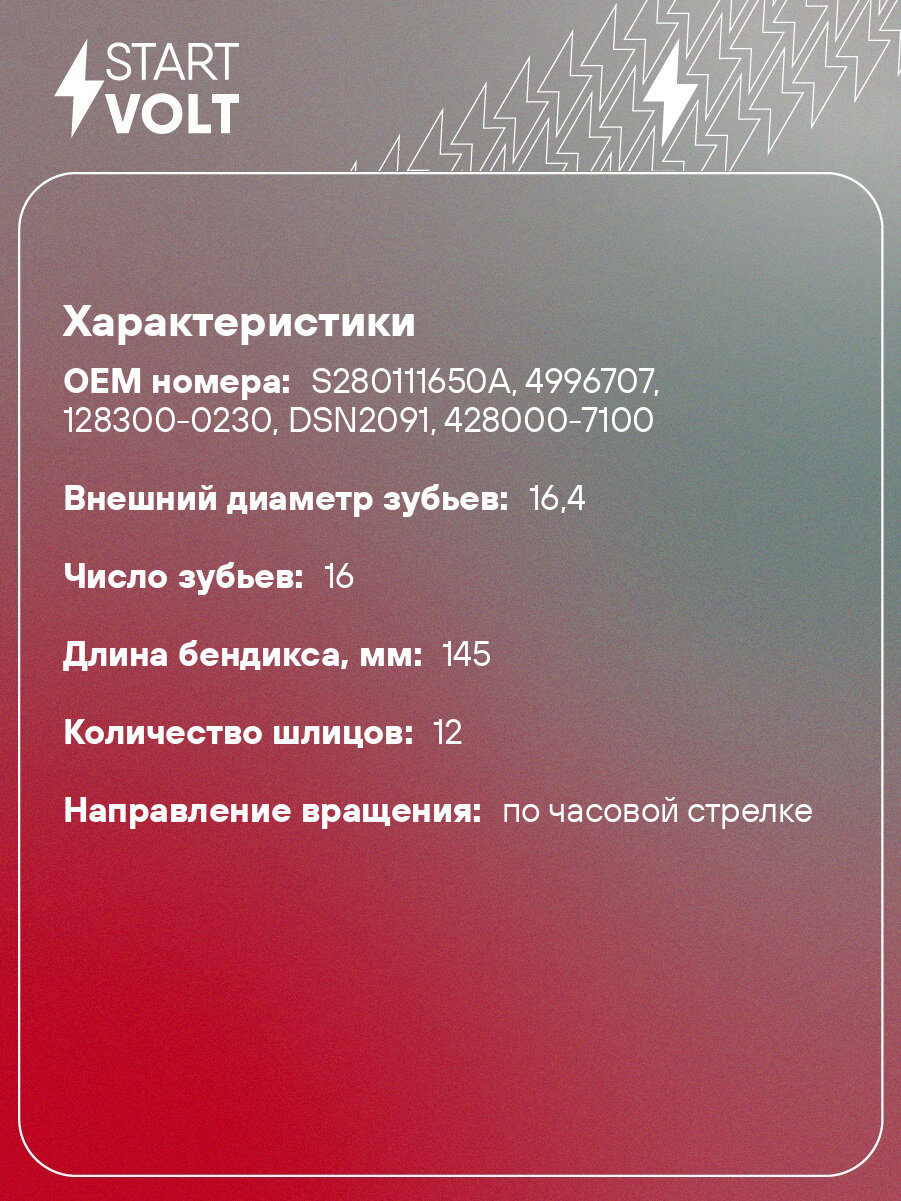 START
VOLT

Характеристики

OEM номера: S280111650A, 4996707, 128300-0230, DSN2091, 428000-7100

Внешний диаметр зубьев: 16,4

Число зубьев: 16

Длина бендикса, мм: 145

Количество шлицов: 12

Направление вращения: по часовой стрелке